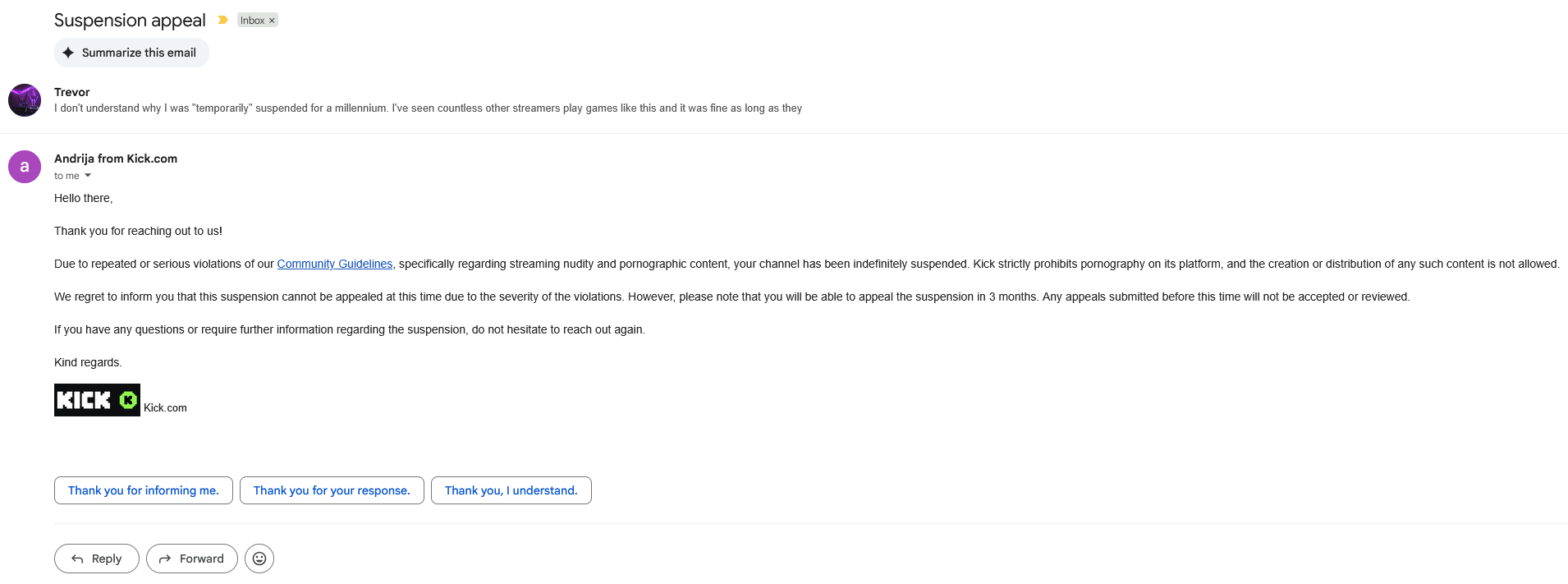 Suspension appeal Inbox ×

Summarize this email

Trevor
I don't understand why I was "temporarily" suspended for a millennium. I've seen countless other streamers play games like this and it was fine as long as they

a
Andrija from Kick.com
to me

Hello there,

Thank you for reaching out to us!

Due to repeated or serious violations of our Community Guidelines, specifically regarding streaming nudity and pornographic content, your channel has been indefinitely suspended. Kick strictly prohibits pornography on its platform, and the creation or distribution of any such content is not allowed.

We regret to inform you that this suspension cannot be appealed at this time due to the severity of the violations. However, please note that you will be able to appeal the suspension in 3 months. Any appeals submitted before this time will not be accepted or reviewed.

If you have any questions or require further information regarding the suspension, do not hesitate to reach out again.

Kind regards.

KICK Kick.com

Thank you for informing me. Thank you for your response. Thank you, I understand.

Reply Forward